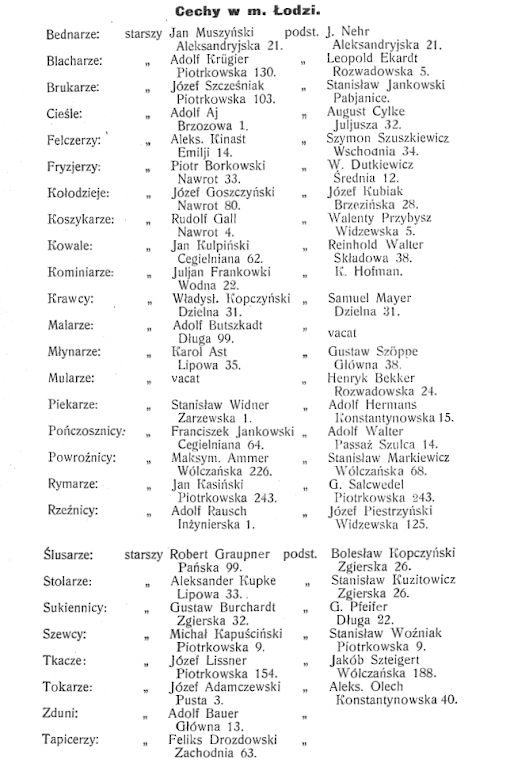 Cechy w m. Łodzi.

| | | | | |
|---|---|---|---|---|
| Bednarze: | starszy | Jan Muszyński Aleksandryjska 21. | podst. | J. Nehr Aleksandryjska 21. |
| Blacharze: | „ | Adolf Krügier Piotrkowska 130. | „ | Leopold Ekardt Rozwadowska 5. |
| Brukarze: | „ | Józef Szcześniak Piotrkowska 103. | „ | Stanisław Jankowski Pabjanice. |
| Cieśle: | „ | Adolf Aj Brzozowa 1. | „ | August Cylke Juljusza 32. |
| Felczerzy: | „ | Aleks. Kinast Emilji 14. | „ | Szymon Szuszkiewicz Wschodnia 34. |
| Fryzjerzy: | „ | Piotr Borkowski Nawrot 33. | „ | W. Dutkiewicz Średnia 12. |
| Kołodzieje: | „ | Józef Goszczyński Nawrot 80. | „ | Józef Kubiak Brzezińska 28. |
| Koszykarze: | „ | Rudolf Gall Nawrot 4. | „ | Walenty Przybysz Widzewska 5. |
| Kowale: | „ | Jan Kulpiński Cegielniana 62. | „ | Reinhold Walter Składowa 38. |
| Kominiarze: | „ | Juljan Frankowki Wodna 22. | „ | K. Hofman. |
| Krawcy: | „ | Władysł. Kopczyński Dzielna 31. | „ | Samuel Mayer Dzielna 31. |
| Malarze: | „ | Adolf Butszkadt Długa 99. | „ | vacat |
| Młynarze: | „ | Karol Ast Lipowa 35. | „ | Gustaw Szöppe Główna 38. |
| Mularze: | „ | vacat | „ | Henryk Bekker Rozwadowska 24. |
| Piekarze: | „ | Stanisław Widner Zarzewska 1. | „ | Adolf Hermans Konstantynowska 15. |
| Pończosznicy: | „ | Franciszek Jankowski Cegielniana 64. | „ | Adolf Walter Passaż Szulca 14. |
| Powroźnicy: | „ | Maksym. Ammer Wólczańska 226. | „ | Stanisław Markiewicz Wólczańska 68. |
| Rymarze: | „ | Jan Kasiński Piotrkowska 243. | „ | G. Salcwedel Piotrkowska 243. |
| Rzeźnicy: | „ | Adolf Rausch Inżynierska 1. | „ | Józef Piestrzyński Widzewska 125. |
| Ślusarze: | starszy | Robert Graupner Pańska 99. | podst. | Bolesław Kopczyński Zgierska 26. |
| Stolarze: | „ | Aleksander Kupke Lipowa 33. | „ | Stanisław Kuzitowicz Zgierska 26. |
| Sukiennicy: | „ | Gustaw Burchardt Zgierska 32. | „ | G. Pfeifer Długa 22. |
| Szewcy: | „ | Michał Kapuściński Piotrkowska 9. | „ | Stanisław Woźniak Piotrkowska 9. |
| Tkacze: | „ | Józef Lissner Piotrkowska 154. | „ | Jakób Szteigert Wólczańska 188. |
| Tokarze: | „ | Józef Adamczewski Pusta 3. | „ | Aleks. Olech Konstantynowska 40. |
| Zduni: | „ | Adolf Bauer Główna 13. | „ | |
| Tapicerzy: | „ | Feliks Drozdowski Zachodnia 63. | „ | |